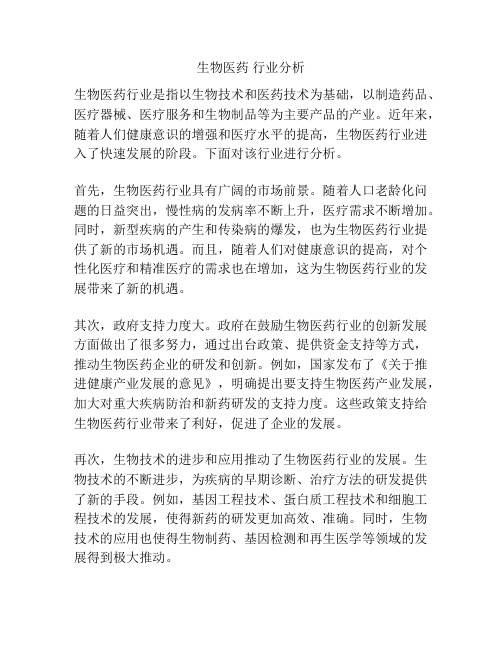 生物医药 行业分析

生物医药行业是指以生物技术和医药技术为基础，以制造药品、医疗器械、医疗服务和生物制品等为主要产品的产业。近年来，随着人们健康意识的增强和医疗水平的提高，生物医药行业进入了快速发展的阶段。下面对该行业进行分析。

首先，生物医药行业具有广阔的市场前景。随着人口老龄化问题的日益突出，慢性病的发病率不断上升，医疗需求不断增加。同时，新型疾病的产生和传染病的爆发，也为生物医药行业提供了新的市场机遇。而且，随着人们对健康意识的提高，对个性化医疗和精准医疗的需求也在增加，这为生物医药行业的发展带来了新的机遇。

其次，政府支持力度大。政府在鼓励生物医药行业的创新发展方面做出了很多努力，通过出台政策、提供资金支持等方式，推动生物医药企业的研发和创新。例如，国家发布了《关于推进健康产业发展的意见》，明确提出要支持生物医药产业发展，加大对重大疾病防治和新药研发的支持力度。这些政策支持给生物医药行业带来了利好，促进了企业的发展。

再次，生物技术的进步和应用推动了生物医药行业的发展。生物技术的不断进步，为疾病的早期诊断、治疗方法的研发提供了新的手段。例如，基因工程技术、蛋白质工程技术和细胞工程技术的发展，使得新药的研发更加高效、准确。同时，生物技术的应用也使得生物制药、基因检测和再生医学等领域的发展得到极大推动。